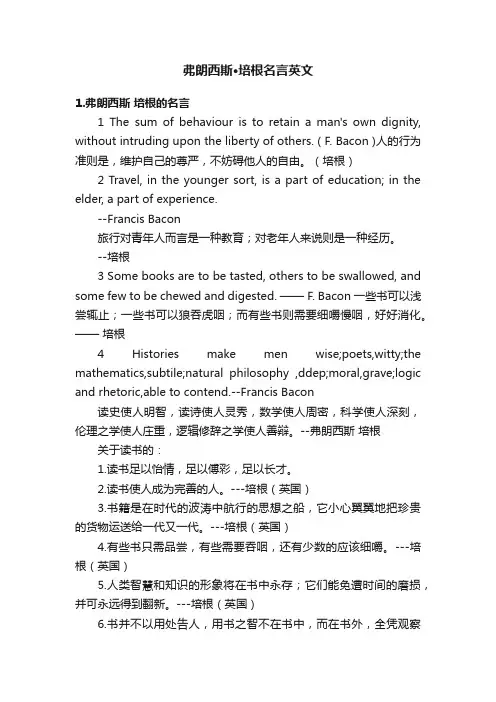 弗朗西斯•培根名言英文

1.弗朗西斯 培根的名言

1 The sum of behaviour is to retain a man's own dignity, without intruding upon the liberty of others. ( F. Bacon )人的行为准则是，维护自己的尊严，不妨碍他人的自由。（培根）

2 Travel, in the younger sort, is a part of education; in the elder, a part of experience.

--Francis Bacon

旅行对青年人而言是一种教育；对老年人来说则是一种经历。

--培根

3 Some books are to be tasted, others to be swallowed, and some few to be chewed and digested. —— F. Bacon 一些书可以浅尝辄止；一些书可以狼吞虎咽；而有些书则需要细嚼慢咽，好好消化。—— 培根

4 Histories make men wise;poets,witty;the mathematics,subtile;natural philosophy ,ddep;moral,grave;logic and rhetoric,able to contend.--Francis Bacon

读史使人明智，读诗使人灵秀，数学使人周密，科学使人深刻，伦理之学使人庄重，逻辑修辞之学使人善辩。--弗朗西斯 培根

关于读书的：

1.读书足以怡情，足以傅彩，足以长才。

2.读书使人成为完善的人。---培根（英国）

3.书籍是在时代的波涛中航行的思想之船，它小心翼翼地把珍贵的货物运送给一代又一代。---培根（英国）

4.有些书只需品尝，有些需要吞咽，还有少数的应该细嚼。---培根（英国）

5.人类智慧和知识的形象将在书中永存；它们能免遭时间的磨损，并可永远得到翻新。---培根（英国）

6.书并不以用处告人，用书之智不在书中，而在书外，全凭观察